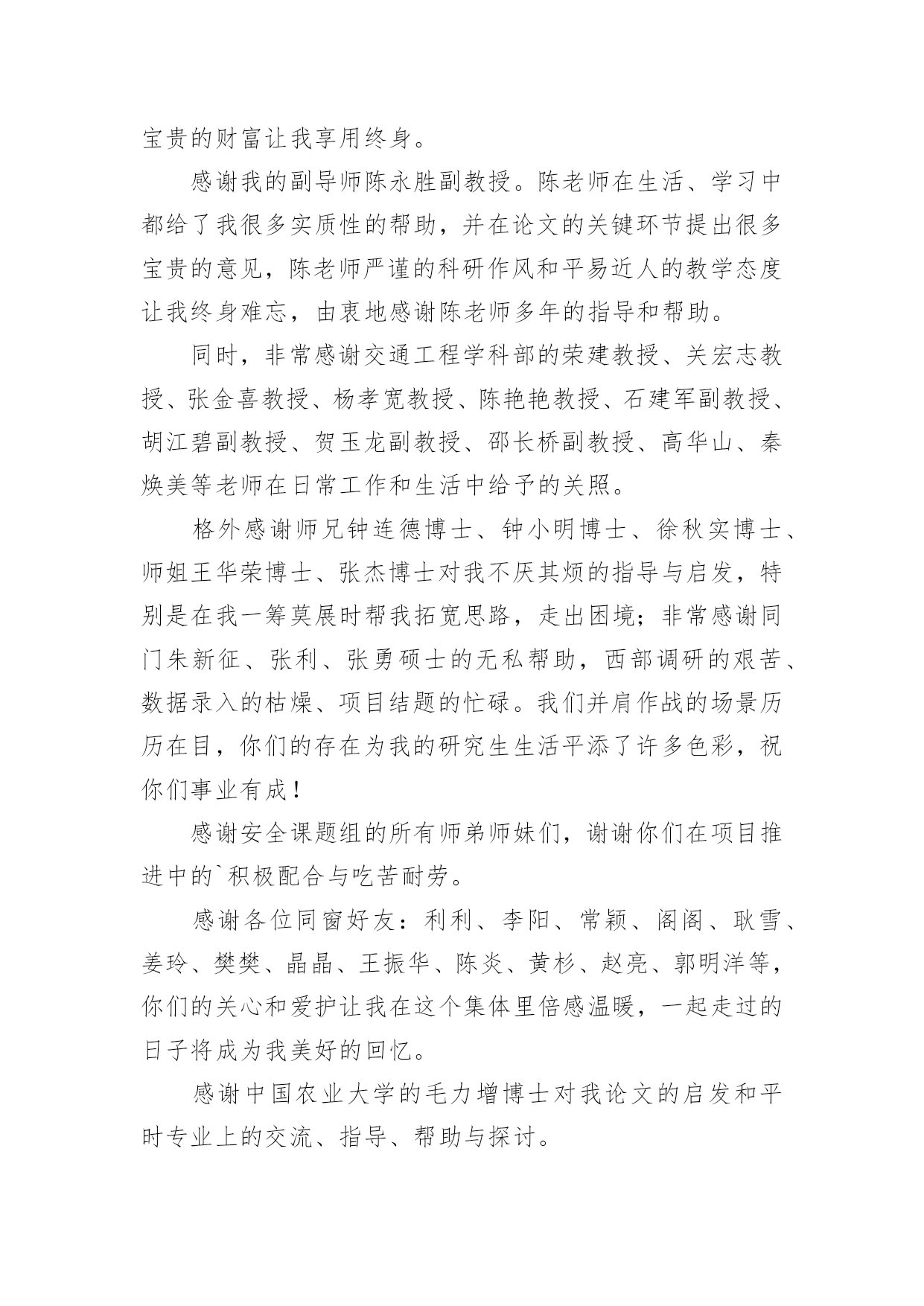 宝贵的财富让我享用终身。

感谢我的副导师陈永胜副教授。陈老师在生活、学习中都给了我很多实质性的帮助，并在论文的关键环节提出很多宝贵的意见，陈老师严谨的科研作风和平易近人的教学态度让我终身难忘，由衷地感谢陈老师多年的指导和帮助。

同时，非常感谢交通工程学科部的荣建教授、关宏志教授、张金喜教授、杨孝宽教授、陈艳艳教授、石建军副教授、胡江碧副教授、贺玉龙副教授、邵长桥副教授、高华山、秦焕美等老师在日常工作和生活中给予的关照。

格外感谢师兄钟连德博士、钟小明博士、徐秋实博士、师姐王华荣博士、张杰博士对我不厌其烦的指导与启发，特别是在我一筹莫展时帮我拓宽思路，走出困境；非常感谢同门朱新征、张利、张勇硕士的无私帮助，西部调研的艰苦、数据录入的枯燥、项目结题的忙碌。我们并肩作战的场景历历在目，你们的存在为我的研究生生活平添了许多色彩，祝你们事业有成！

感谢安全课题组的所有师弟师妹们，谢谢你们在项目推进中的`积极配合与吃苦耐劳。

感谢各位同窗好友：利利、李阳、常颖、阁阁、耿雪、姜玲、樊樊、晶晶、王振华、陈炎、黄杉、赵亮、郭明洋等，你们的关心和爱护让我在这个集体里倍感温暖，一起走过的日子将成为我美好的回忆。

感谢中国农业大学的毛力增博士对我论文的启发和平时专业上的交流、指导、帮助与探讨。